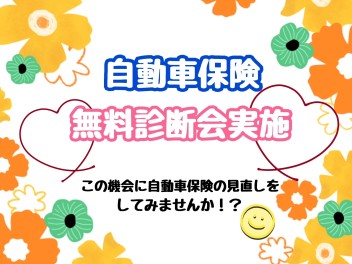 自動車保険

無料診断会実施

この機会に自動車保険の見直しをしてみませんか！？